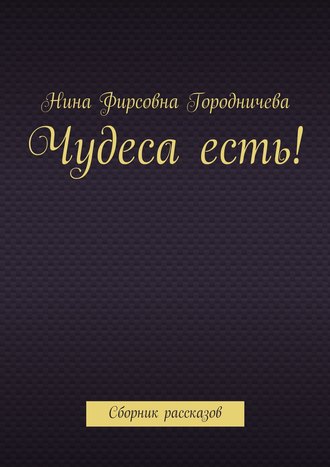 Нина Фирсовна Городничева

Чудеса есть!

Сборник рассказов